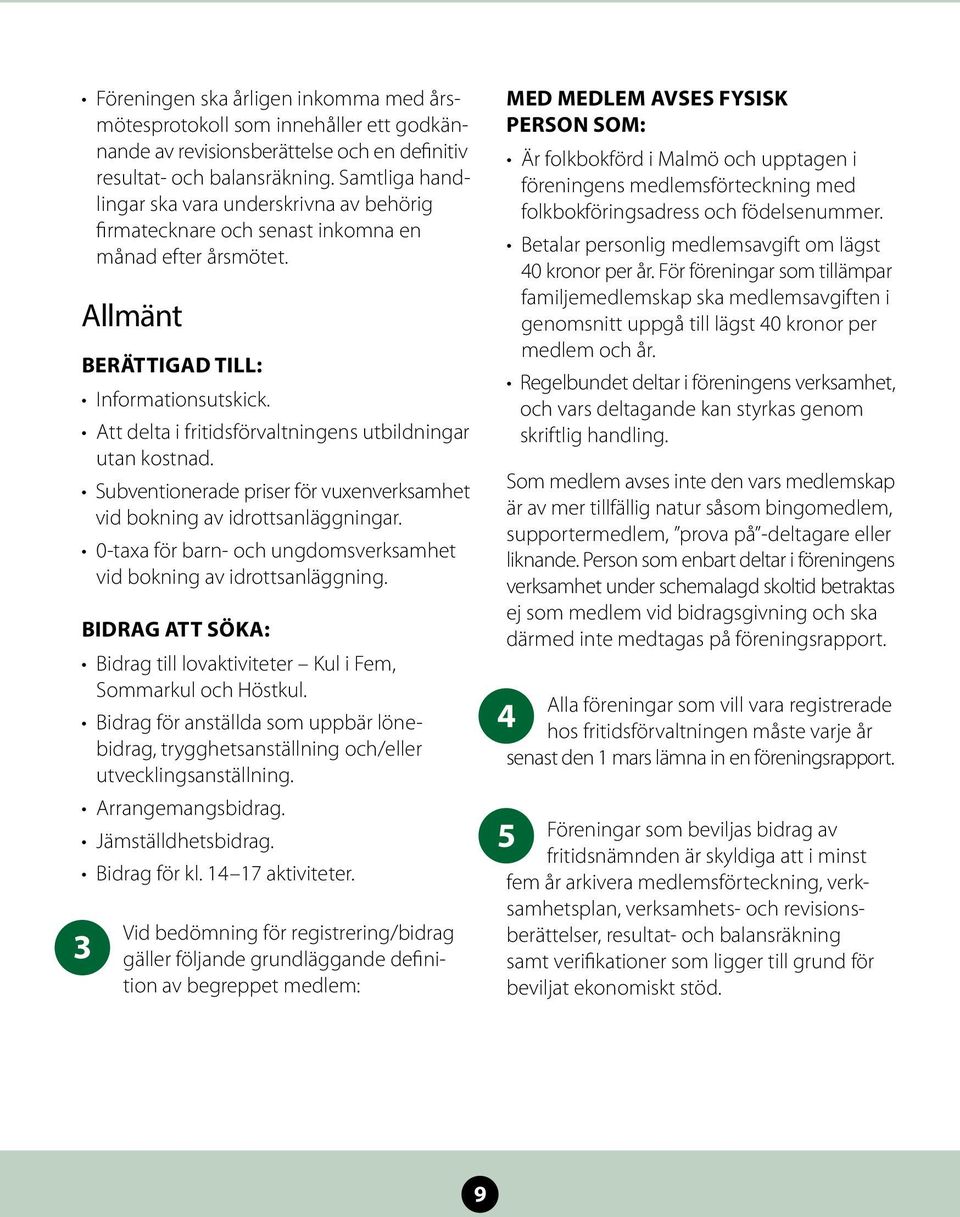 • Föreningen ska årligen inkomma med årsmötesprotokoll som innehåller ett godkännande av revisionsberättelse och en definitiv resultat- och balansräkning. Samtliga handlingar ska vara underskrivna av behörig firmatecknare och senast inkomna en månad efter årsmötet.

Allmänt

BERÄTTIGAD TILL:

• Informationsutskick.
• Att delta i fritidsförvaltningens utbildningar utan kostnad.
• Subventionerade priser för vuxenverksamhet vid bokning av idrottsanläggningar.
• 0-taxa för barn- och ungdomsverksamhet vid bokning av idrottsanläggning.

BIDRAG ATT SÖKA:

• Bidrag till lovaktiviteter – Kul i Fem, Sommarkul och Höstkul.
• Bidrag för anställda som uppbär lönebidrag, trygghetsanställning och/eller utvecklingsanställning.
• Arrangemangsbidrag.
• Jämställdhetsbidrag.
• Bidrag för kl. 14–17 aktiviteter.

3 Vid bedömning för registrering/bidrag gäller följande grundläggande definition av begreppet medlem:

MED MEDLEM AVSES FYSISK PERSON SOM:

• Är folkbokförd i Malmö och upptagen i föreningens medlemsförteckning med folkbokföringsadress och födelsenummer.
• Betalar personlig medlemsavgift om lägst 40 kronor per år. För föreningar som tillämpar familjemedlemskap ska medlemsavgiften i genomsnitt uppgå till lägst 40 kronor per medlem och år.
• Regelbundet deltar i föreningens verksamhet, och vars deltagande kan styrkas genom skriftlig handling.

Som medlem avses inte den vars medlemskap är av mer tillfällig natur såsom bingomedlem, supportermedlem, ”prova på”-deltagare eller liknande. Person som enbart deltar i föreningens verksamhet under schemalagd skoltid betraktas ej som medlem vid bidragsgivning och ska därmed inte medtagas på föreningsrapport.

4 Alla föreningar som vill vara registrerade hos fritidsförvaltningen måste varje år senast den 1 mars lämna in en föreningsrapport.

5 Föreningar som beviljas bidrag av fritidsnämnden är skyldiga att i minst fem år arkivera medlemsförteckning, verksamhetsplan, verksamhets- och revisionsberättelser, resultat- och balansräkning samt verifikationer som ligger till grund för beviljat ekonomiskt stöd.

9